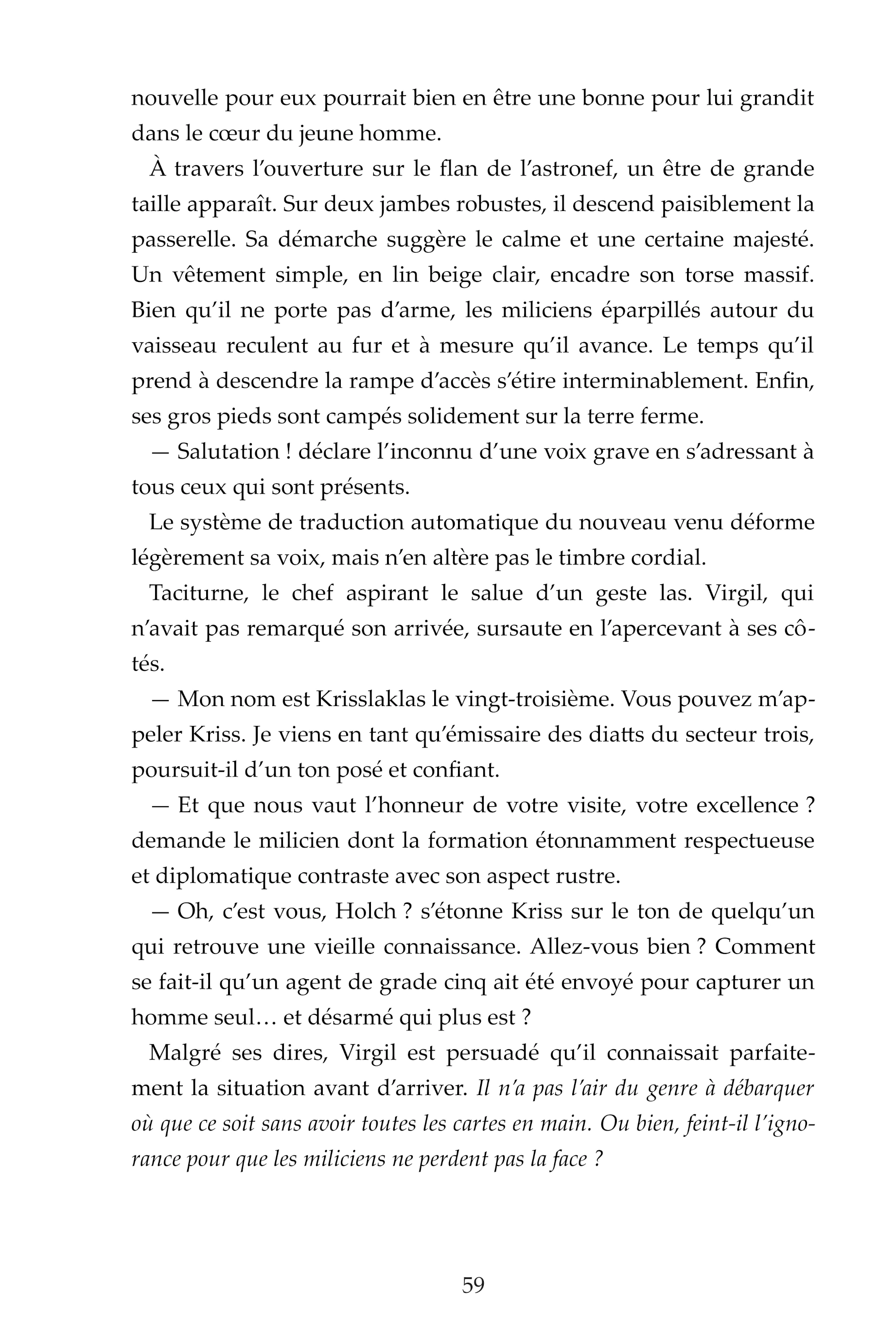 nouvelle pour eux pourrait bien en être une bonne pour lui grandit dans le cœur du jeune homme.

À travers l'ouverture sur le flan de l'astronef, un être de grande taille apparaît. Sur deux jambes robustes, il descend paisiblement la passerelle. Sa démarche suggère le calme et une certaine majesté. Un vêtement simple, en lin beige clair, encadre son torse massif. Bien qu'il ne porte pas d'arme, les miliciens éparpillés autour du vaisseau reculent au fur et à mesure qu'il avance. Le temps qu'il prend à descendre la rampe d'accès s'étire interminablement. Enfin, ses gros pieds sont campés solidement sur la terre ferme.

— Salutation ! déclare l'inconnu d'une voix grave en s'adressant à tous ceux qui sont présents.

Le système de traduction automatique du nouveau venu déforme légèrement sa voix, mais n'en altère pas le timbre cordial.

Taciturne, le chef aspirant le salue d'un geste las. Virgil, qui n'avait pas remarqué son arrivée, sursaute en l'apercevant à ses côtés.

— Mon nom est Krisslaklas le vingt-troisième. Vous pouvez m'appeler Kriss. Je viens en tant qu'émissaire des diatts du secteur trois, poursuit-il d'un ton posé et confiant.

— Et que nous vaut l'honneur de votre visite, votre excellence ? demande le milicien dont la formation étonnamment respectueuse et diplomatique contraste avec son aspect rustre.

— Oh, c'est vous, Holch ? s'étonne Kriss sur le ton de quelqu'un qui retrouve une vieille connaissance. Allez-vous bien ? Comment se fait-il qu'un agent de grade cinq ait été envoyé pour capturer un homme seul… et désarmé qui plus est ?

Malgré ses dires, Virgil est persuadé qu'il connaissait parfaitement la situation avant d'arriver. Il n'a pas l'air du genre à débarquer où que ce soit sans avoir toutes les cartes en main. Ou bien, feint-il l'ignorance pour que les miliciens ne perdent pas la face ?

59